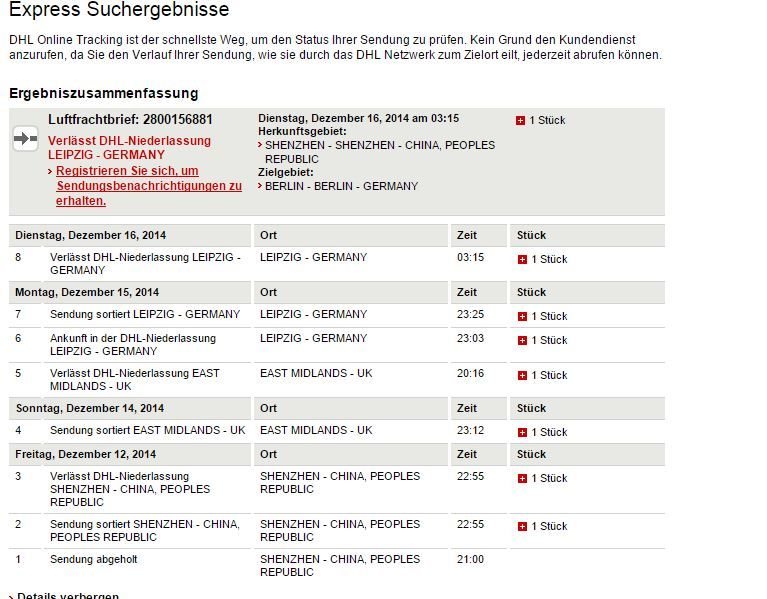 Express Suchergebnisse

DHL Online Tracking ist der schnellste Weg, um den Status Ihrer Sendung zu prüfen. Kein Grund den Kundendienst anzurufen, da Sie den Verlauf Ihrer Sendung, wie sie durch das DHL Netzwerk zum Zielort eilt, jederzeit abrufen können.

Ergebniszusammenfassung

Luftfrachtbrief: 2800156881
Verlässt DHL-Niederlassung LEIPZIG - GERMANY
› Registrieren Sie sich, um Sendungsbenachrichtigungen zu erhalten.

Dienstag, Dezember 16, 2014 am 03:15
Herkunftsgebiet:
› SHENZHEN - SHENZHEN - CHINA, PEOPLES REPUBLIC
Zielgebiet:
› BERLIN - BERLIN - GERMANY

1 Stück

| Dienstag, Dezember 16, 2014 | | Ort | Zeit | Stück |
|---|---|---|---|---|
| 8 | Verlässt DHL-Niederlassung LEIPZIG - GERMANY | LEIPZIG - GERMANY | 03:15 | 1 Stück |
| Montag, Dezember 15, 2014 | | Ort | Zeit | Stück |
| 7 | Sendung sortiert LEIPZIG - GERMANY | LEIPZIG - GERMANY | 23:25 | 1 Stück |
| 6 | Ankunft in der DHL-Niederlassung LEIPZIG - GERMANY | LEIPZIG - GERMANY | 23:03 | 1 Stück |
| 5 | Verlässt DHL-Niederlassung EAST MIDLANDS - UK | EAST MIDLANDS - UK | 20:16 | 1 Stück |
| Sonntag, Dezember 14, 2014 | | Ort | Zeit | Stück |
| 4 | Sendung sortiert EAST MIDLANDS - UK | EAST MIDLANDS - UK | 23:12 | 1 Stück |
| Freitag, Dezember 12, 2014 | | Ort | Zeit | Stück |
| 3 | Verlässt DHL-Niederlassung SHENZHEN - CHINA, PEOPLES REPUBLIC | SHENZHEN - CHINA, PEOPLES REPUBLIC | 22:55 | 1 Stück |
| 2 | Sendung sortiert SHENZHEN - CHINA, PEOPLES REPUBLIC | SHENZHEN - CHINA, PEOPLES REPUBLIC | 22:55 | 1 Stück |
| 1 | Sendung abgeholt | SHENZHEN - CHINA, PEOPLES REPUBLIC | 21:00 | |

› Details verbergen